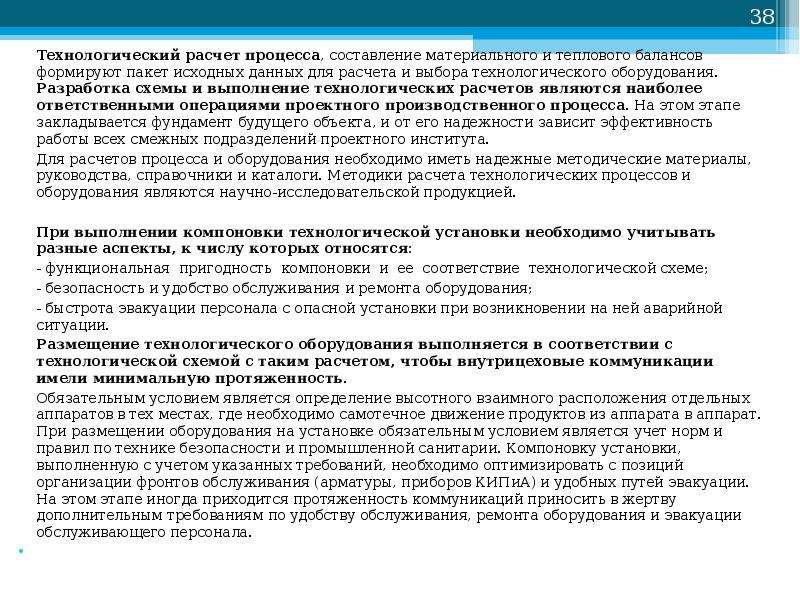 38

Технологический расчет процесса, составление материального и теплового балансов формируют пакет исходных данных для расчета и выбора технологического оборудования. Разработка схемы и выполнение технологических расчетов являются наиболее ответственными операциями проектного производственного процесса. На этом этапе закладывается фундамент будущего объекта, и от его надежности зависит эффективность работы всех смежных подразделений проектного института.

Для расчетов процесса и оборудования необходимо иметь надежные методические материалы, руководства, справочники и каталоги. Методики расчета технологических процессов и оборудования являются научно-исследовательской продукцией.

При выполнении компоновки технологической установки необходимо учитывать разные аспекты, к числу которых относятся:

- функциональная пригодность компоновки и ее соответствие технологической схеме;

- безопасность и удобство обслуживания и ремонта оборудования;

- быстрота эвакуации персонала с опасной установки при возникновении на ней аварийной ситуации.

Размещение технологического оборудования выполняется в соответствии с технологической схемой с таким расчетом, чтобы внутрицеховые коммуникации имели минимальную протяженность.

Обязательным условием является определение высотного взаимного расположения отдельных аппаратов в тех местах, где необходимо самотечное движение продуктов из аппарата в аппарат. При размещении оборудования на установке обязательным условием является учет норм и правил по технике безопасности и промышленной санитарии. Компоновку установки, выполненную с учетом указанных требований, необходимо оптимизировать с позиций организации фронтов обслуживания (арматуры, приборов КИПиА) и удобных путей эвакуации. На этом этапе иногда приходится протяженность коммуникаций приносить в жертву дополнительным требованиям по удобству обслуживания, ремонта оборудования и эвакуации обслуживающего персонала.